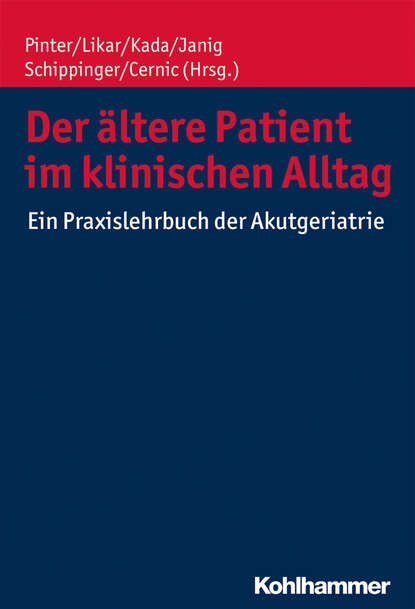 Pinter/Likar/Kada/Janig
Schippinger/Cernic (Hrsg.)

Der ältere Patient im klinischen Alltag

Ein Praxislehrbuch der Akutgeriatrie

Kohlhammer